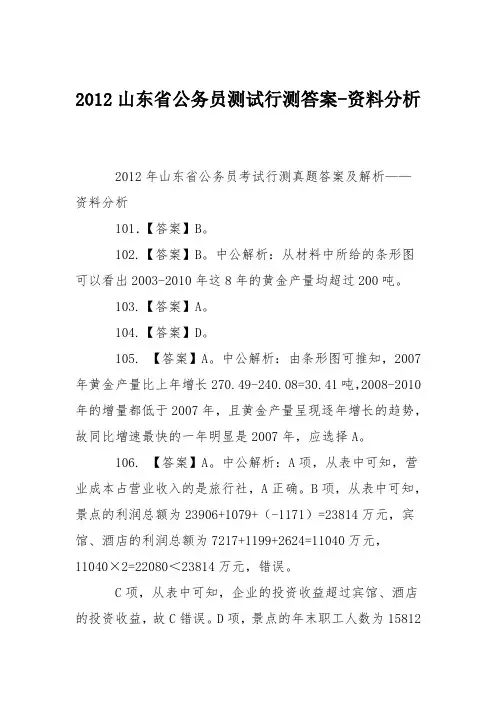 2012 山东省公务员测试行测答案-资料分析

2012 年山东省公务员考试行测真题答案及解析——资料分析

101.【答案】B。

102.【答案】B。中公解析：从材料中所给的条形图可以看出 2003-2010 年这 8 年的黄金产量均超过 200 吨。

103.【答案】A。

104.【答案】D。

105. 【答案】A。中公解析：由条形图可推知，2007 年黄金产量比上年增长 270.49-240.08=30.41 吨，2008-2010 年的增量都低于 2007 年，且黄金产量呈现逐年增长的趋势，故同比增速最快的一年明显是 2007 年，应选择 A。

106. 【答案】A。中公解析：A 项，从表中可知，营业成本占营业收入的是旅行社，A 正确。B 项，从表中可知，景点的利润总额为 23906+1079+（-1171）=23814 万元，宾馆、酒店的利润总额为 7217+1199+2624=11040 万元，11040×2=22080＜23814 万元，错误。

C 项，从表中可知，企业的投资收益超过宾馆、酒店的投资收益，故 C 错误。D 项，景点的年末职工人数为 15812